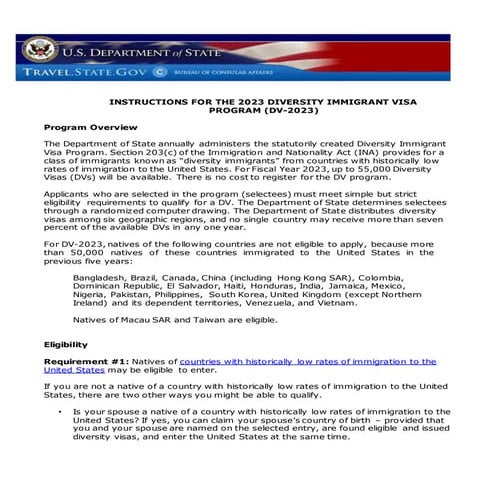 U.S. DEPARTMENT of STATE

TRAVEL.STATE.GOV BUREAU OF CONSULAR AFFAIRS

INSTRUCTIONS FOR THE 2023 DIVERSITY IMMIGRANT VISA PROGRAM (DV-2023)

Program Overview

The Department of State annually administers the statutorily created Diversity Immigrant Visa Program. Section 203(c) of the Immigration and Nationality Act (INA) provides for a class of immigrants known as "diversity immigrants" from countries with historically low rates of immigration to the United States. For Fiscal Year 2023, up to 55,000 Diversity Visas (DVs) will be available. There is no cost to register for the DV program.

Applicants who are selected in the program (selectees) must meet simple but strict eligibility requirements to qualify for a DV. The Department of State determines selectees through a randomized computer drawing. The Department of State distributes diversity visas among six geographic regions, and no single country may receive more than seven percent of the available DVs in any one year.

For DV-2023, natives of the following countries are not eligible to apply, because more than 50,000 natives of these countries immigrated to the United States in the previous five years:

Bangladesh, Brazil, Canada, China (including Hong Kong SAR), Colombia, Dominican Republic, El Salvador, Haiti, Honduras, India, Jamaica, Mexico, Nigeria, Pakistan, Philippines, South Korea, United Kingdom (except Northern Ireland) and its dependent territories, Venezuela, and Vietnam.

Natives of Macau SAR and Taiwan are eligible.

Eligibility

Requirement #1: Natives of countries with historically low rates of immigration to the United States may be eligible to enter.

If you are not a native of a country with historically low rates of immigration to the United States, there are two other ways you might be able to qualify.

• Is your spouse a native of a country with historically low rates of immigration to the United States? If yes, you can claim your spouse's country of birth – provided that you and your spouse are named on the selected entry, are found eligible and issued diversity visas, and enter the United States at the same time.